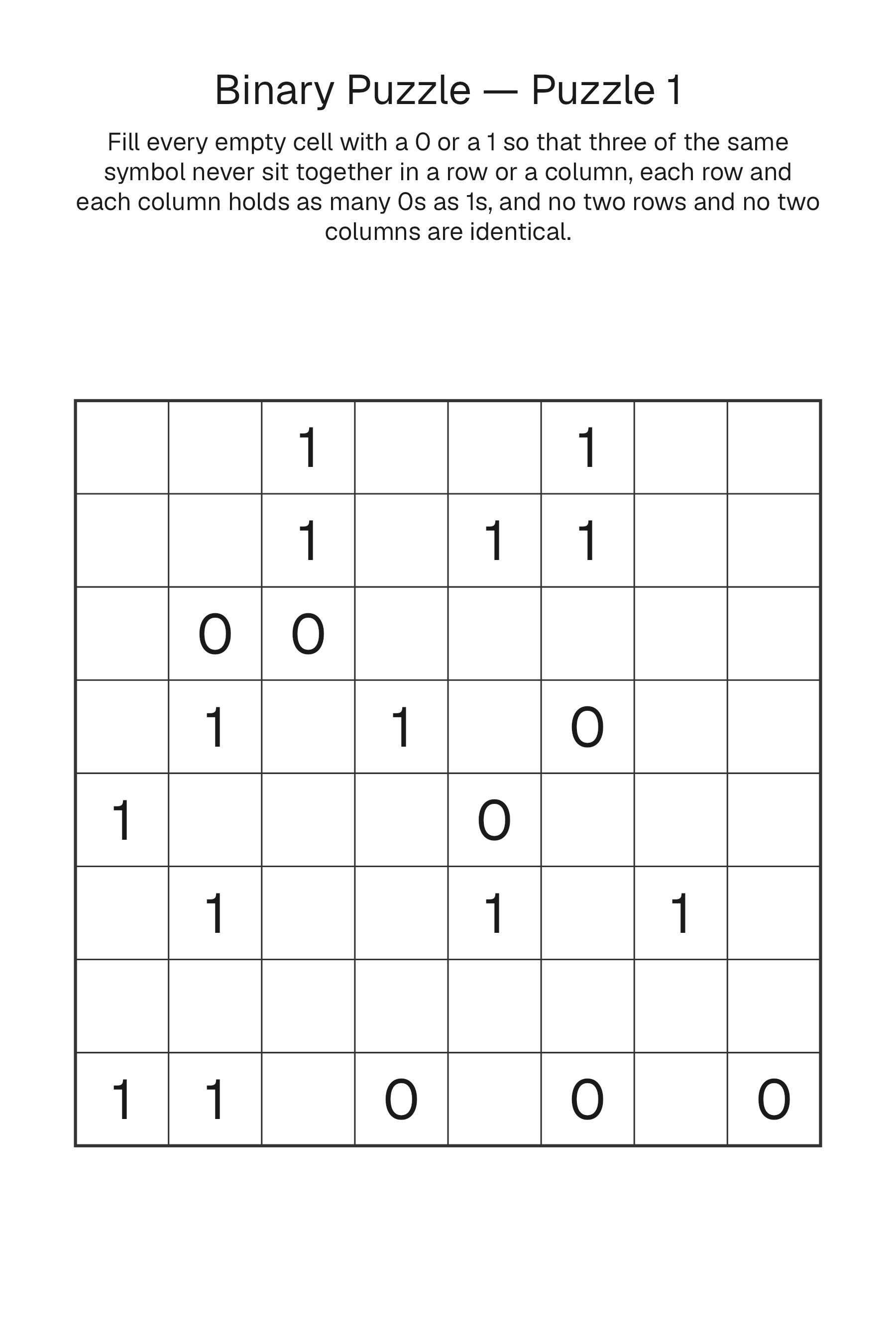 Binary Puzzle — Puzzle 1

Fill every empty cell with a 0 or a 1 so that three of the same symbol never sit together in a row or a column, each row and each column holds as many 0s as 1s, and no two rows and no two columns are identical.

| | | | | | | | |
|---|---|---|---|---|---|---|---|
| | | 1 | | | 1 | | |
| | | 1 | | 1 | 1 | | |
| | 0 | 0 | | | | | |
| | 1 | | 1 | | 0 | | |
| 1 | | | | 0 | | | |
| | 1 | | | 1 | | 1 | |
| | | | | | | | |
| 1 | 1 | | 0 | | 0 | | 0 |